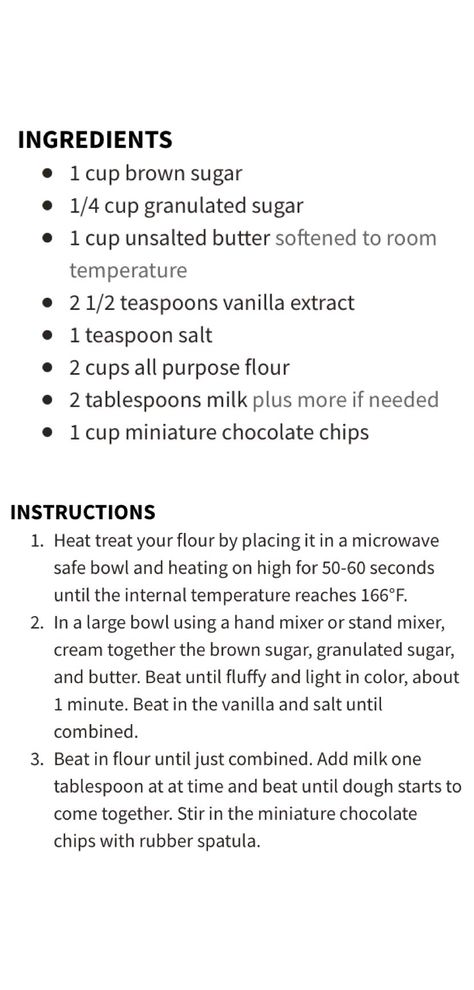 INGREDIENTS

- 1 cup brown sugar
- 1/4 cup granulated sugar
- 1 cup unsalted butter softened to room temperature
- 2 1/2 teaspoons vanilla extract
- 1 teaspoon salt
- 2 cups all purpose flour
- 2 tablespoons milk plus more if needed
- 1 cup miniature chocolate chips

INSTRUCTIONS

1. Heat treat your flour by placing it in a microwave safe bowl and heating on high for 50-60 seconds until the internal temperature reaches 166°F.
2. In a large bowl using a hand mixer or stand mixer, cream together the brown sugar, granulated sugar, and butter. Beat until fluffy and light in color, about 1 minute. Beat in the vanilla and salt until combined.
3. Beat in flour until just combined. Add milk one tablespoon at at time and beat until dough starts to come together. Stir in the miniature chocolate chips with rubber spatula.